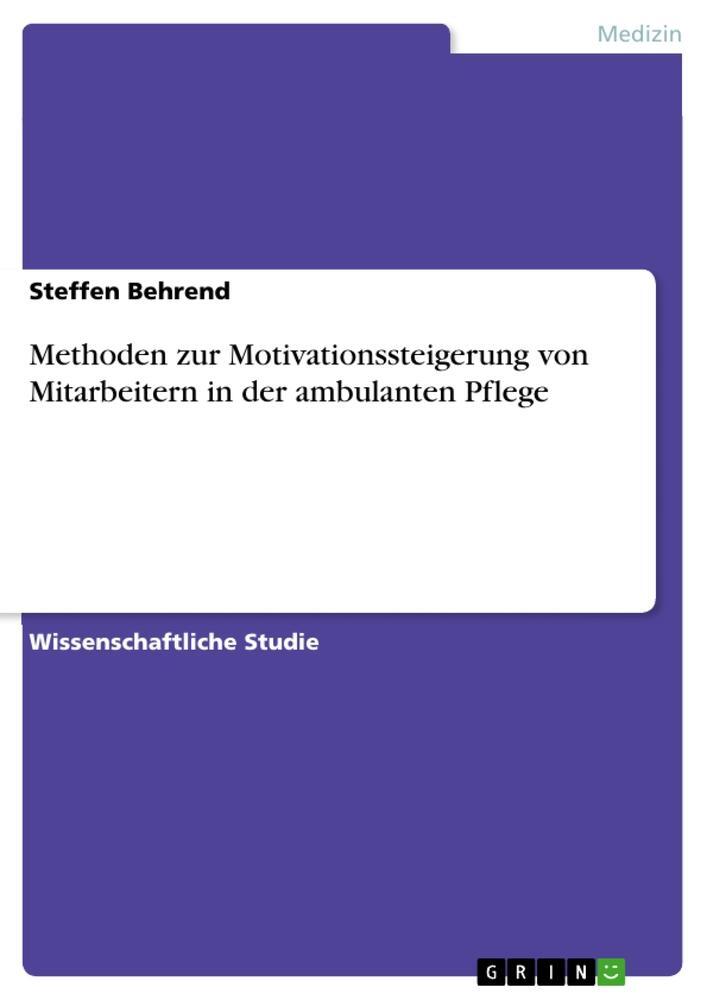 Medizin

Steffen Behrend

Methoden zur Motivationssteigerung von Mitarbeitern in der ambulanten Pflege

Wissenschaftliche Studie

GRIN